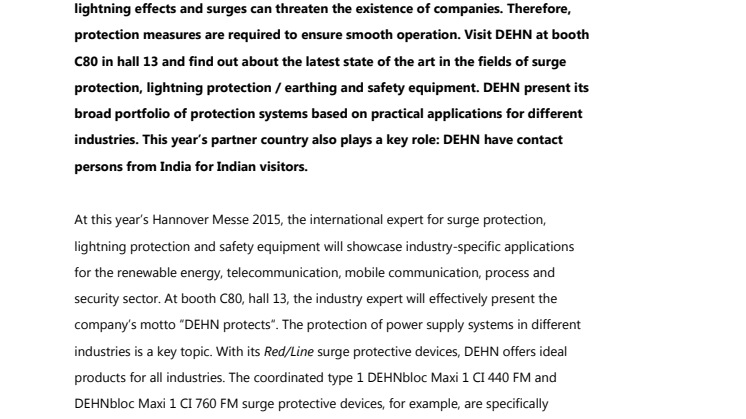 lightning effects and surges can threaten the existence of companies. Therefore, protection measures are required to ensure smooth operation. Visit DEHN at booth C80 in hall 13 and find out about the latest state of the art in the fields of surge protection, lightning protection / earthing and safety equipment. DEHN present its broad portfolio of protection systems based on practical applications for different industries. This year's partner country also plays a key role: DEHN have contact persons from India for Indian visitors.

At this year's Hannover Messe 2015, the international expert for surge protection, lightning protection and safety equipment will showcase industry-specific applications for the renewable energy, telecommunication, mobile communication, process and security sector. At booth C80, hall 13, the industry expert will effectively present the company's motto "DEHN protects". The protection of power supply systems in different industries is a key topic. With its Red/Line surge protective devices, DEHN offers ideal products for all industries. The coordinated type 1 DEHNbloc Maxi 1 CI 440 FM and DEHNbloc Maxi 1 CI 760 FM surge protective devices, for example, are specifically